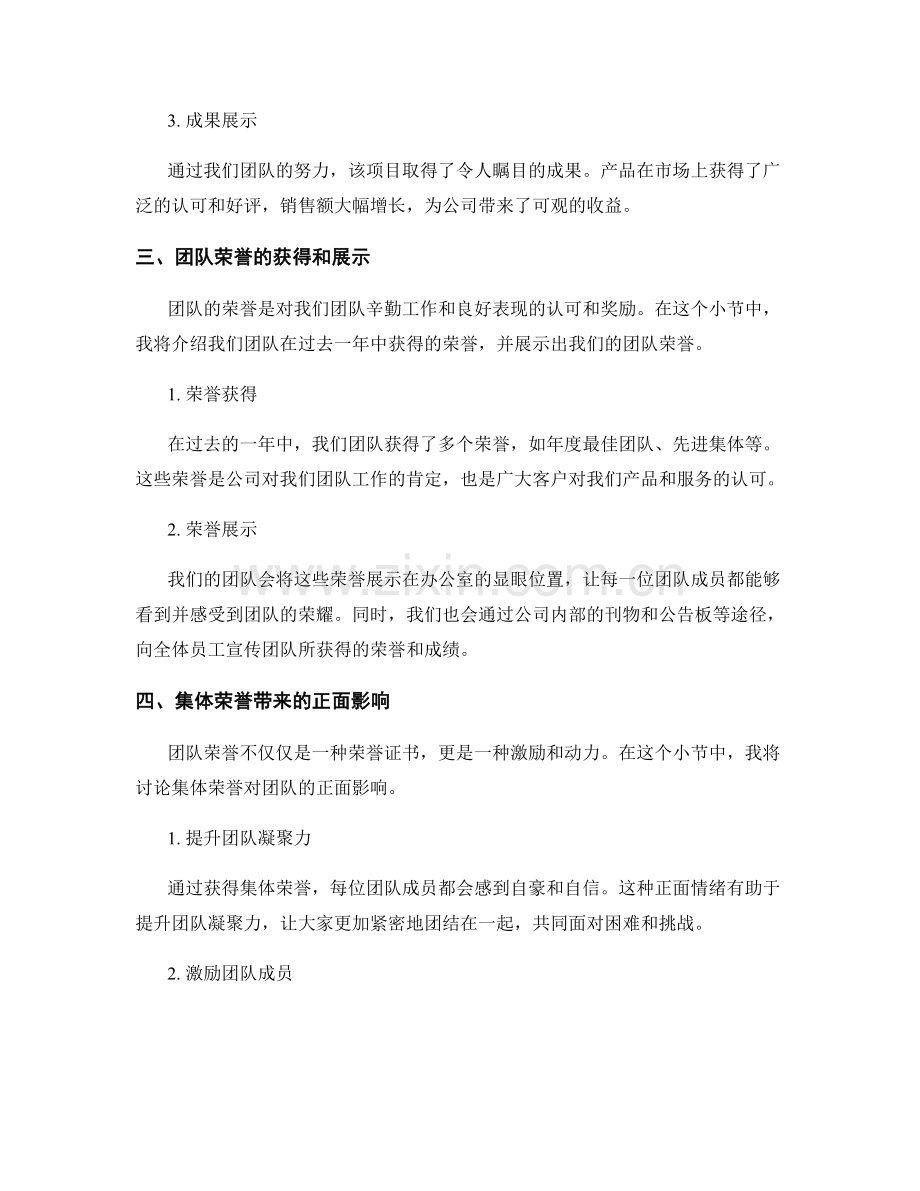 3.成果展示

通过我们团队的努力，该项目取得了令人瞩目的成果。产品在市场上获得了广泛的认可和好评，销售额大幅增长，为公司带来了可观的收益。

三、团队荣誉的获得和展示

团队的荣誉是对我们团队辛勤工作和良好表现的认可和奖励。在这个小节中，我将介绍我们团队在过去一年中获得的荣誉，并展示出我们的团队荣誉。

1.荣誉获得

在过去的一年中，我们团队获得了多个荣誉，如年度最佳团队、先进集体等。这些荣誉是公司对我们团队工作的肯定，也是广大客户对我们产品和服务的认可。

2.荣誉展示

我们的团队会将这些荣誉展示在办公室的显眼位置，让每一位团队成员都能够看到并感受到团队的荣耀。同时，我们也会通过公司内部的刊物和公告板等途径，向全体员工宣传团队所获得的荣誉和成绩。

四、集体荣誉带来的正面影响

团队荣誉不仅仅是一种荣誉证书，更是一种激励和动力。在这个小节中，我将讨论集体荣誉对团队的正面影响。

1.提升团队凝聚力

通过获得集体荣誉，每位团队成员都会感到自豪和自信。这种正面情绪有助于提升团队凝聚力，让大家更加紧密地团结在一起，共同面对困难和挑战。

2.激励团队成员

www.zixin.com.cn